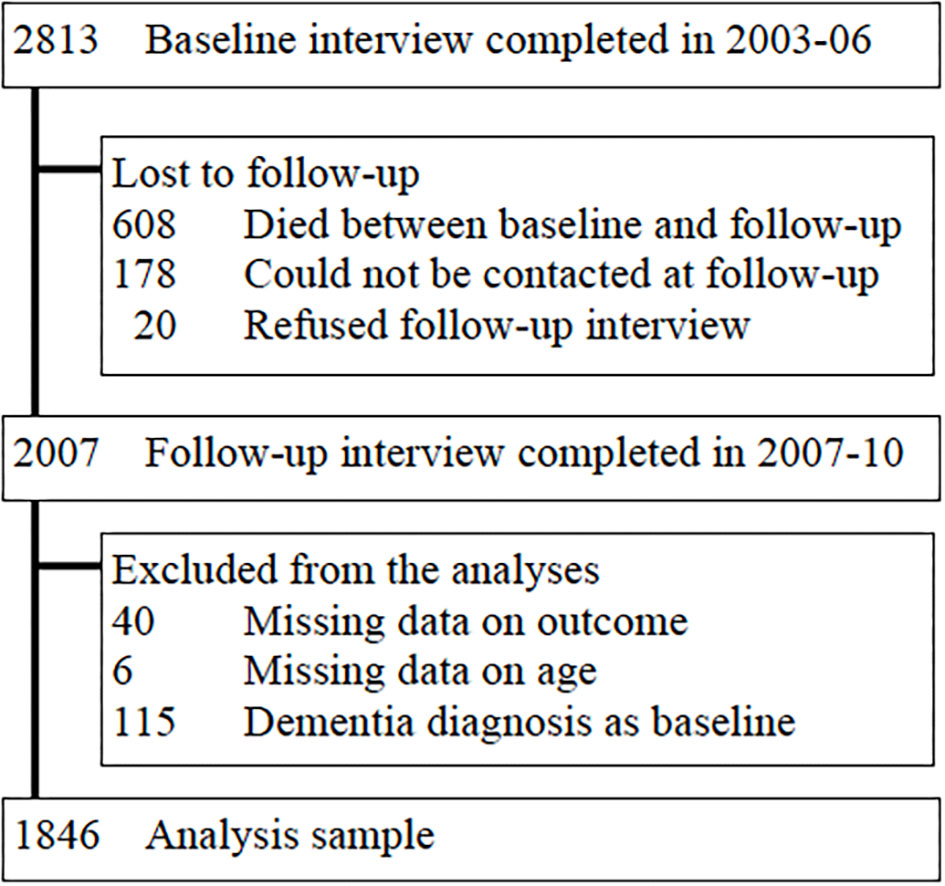 2813 Baseline interview completed in 2003-06

Lost to follow-up
608 Died between baseline and follow-up
178 Could not be contacted at follow-up
20 Refused follow-up interview

2007 Follow-up interview completed in 2007-10

Excluded from the analyses
40 Missing data on outcome
6 Missing data on age
115 Dementia diagnosis as baseline

1846 Analysis sample